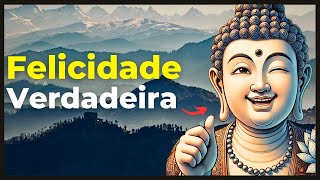 Felicidade
Verdadeira